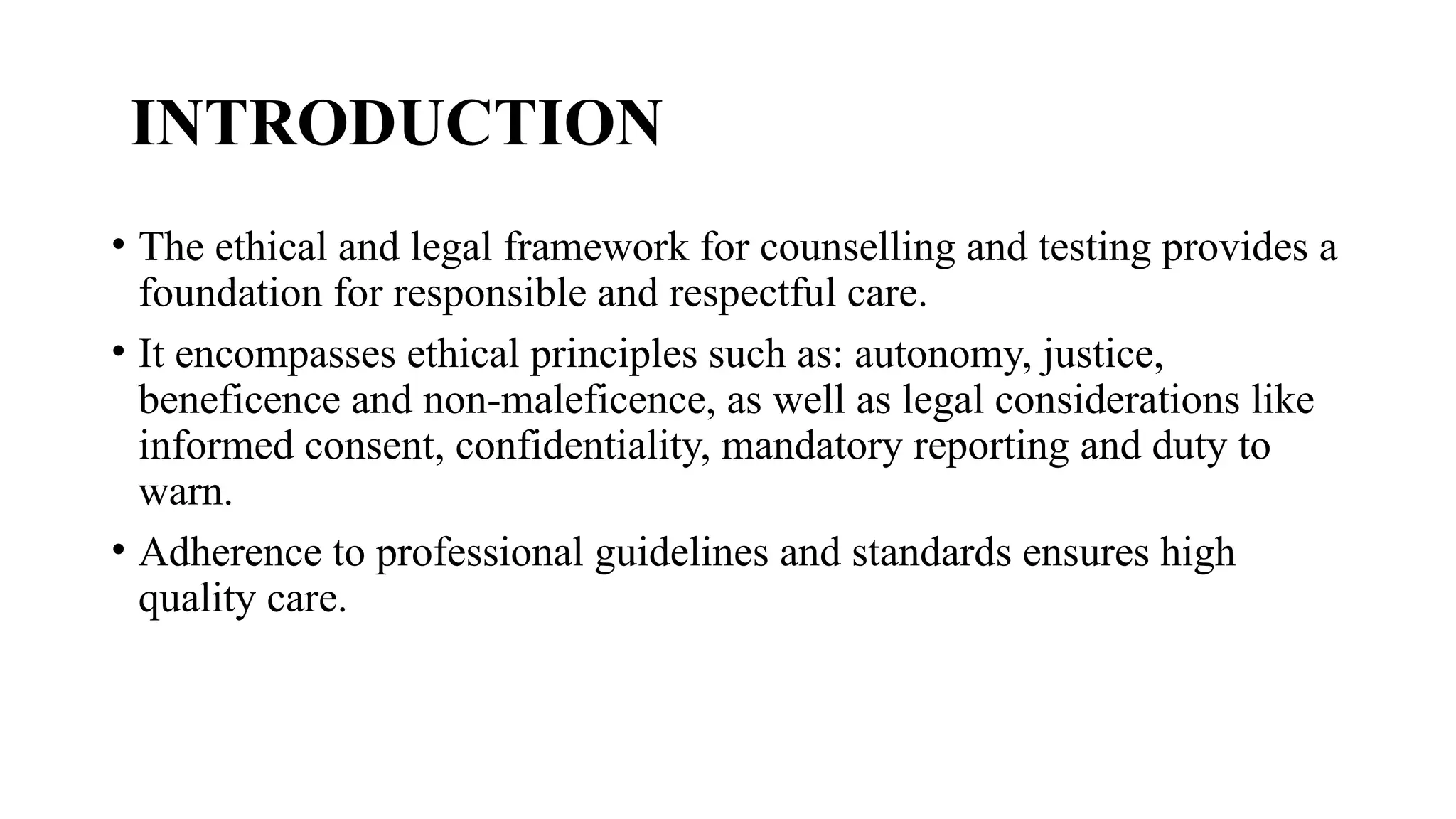 INTRODUCTION

• The ethical and legal framework for counselling and testing provides a foundation for responsible and respectful care.

• It encompasses ethical principles such as: autonomy, justice, beneficence and non-maleficence, as well as legal considerations like informed consent, confidentiality, mandatory reporting and duty to warn.

• Adherence to professional guidelines and standards ensures high quality care.